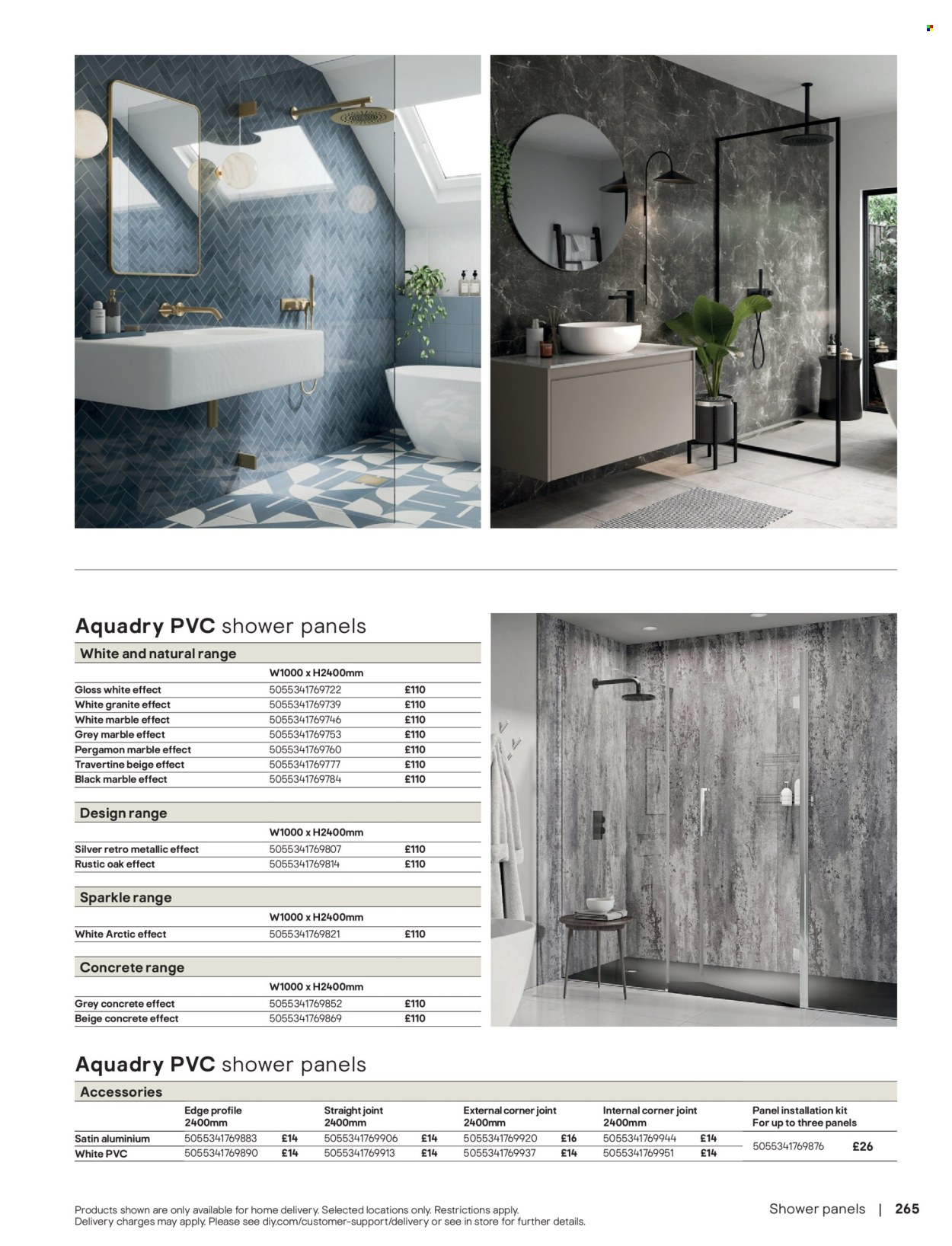 Aquadry PVC shower panels

White and natural range

| | W1000 x H2400mm | |
|---|---|---|
| Gloss white effect | 5055341769722 | £110 |
| White granite effect | 5055341769739 | £110 |
| White marble effect | 5055341769746 | £110 |
| Grey marble effect | 5055341769753 | £110 |
| Pergamon marble effect | 5055341769760 | £110 |
| Travertine beige effect | 5055341769777 | £110 |
| Black marble effect | 5055341769784 | £110 |

Design range

| | W1000 x H2400mm | |
|---|---|---|
| Silver retro metallic effect | 5055341769807 | £110 |
| Rustic oak effect | 5055341769814 | £110 |

Sparkle range

| | W1000 x H2400mm | |
|---|---|---|
| White Arctic effect | 5055341769821 | £110 |

Concrete range

| | W1000 x H2400mm | |
|---|---|---|
| Grey concrete effect | 5055341769852 | £110 |
| Beige concrete effect | 5055341769869 | £110 |

Aquadry PVC shower panels

Accessories

| | Edge profile 2400mm | | Straight joint 2400mm | | External corner joint 2400mm | | Internal corner joint 2400mm | | Panel installation kit For up to three panels | |
|---|---|---|---|---|---|---|---|---|---|---|
| Satin aluminium | 5055341769883 | £14 | 5055341769906 | £14 | 5055341769920 | £16 | 5055341769944 | £14 | 5055341769876 | £26 |
| White PVC | 5055341769890 | £14 | 5055341769913 | £14 | 5055341769937 | £14 | 5055341769951 | £14 | | |

Products shown are only available for home delivery. Selected locations only. Restrictions apply. Delivery charges may apply. Please see diy.com/customer-support/delivery or see in store for further details.

Shower panels | 265